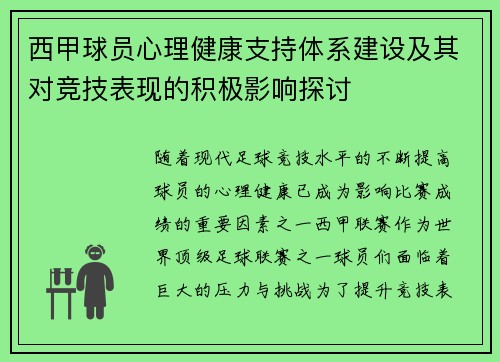 西甲球员心理健康支持体系建设及其对竞技表现的积极影响探讨

随着现代足球竞技水平的不断提高球员的心理健康已成为影响比赛成绩的重要因素之一西甲联赛作为世界顶级足球联赛之一球员们面临着巨大的压力与挑战为了提升竞技表